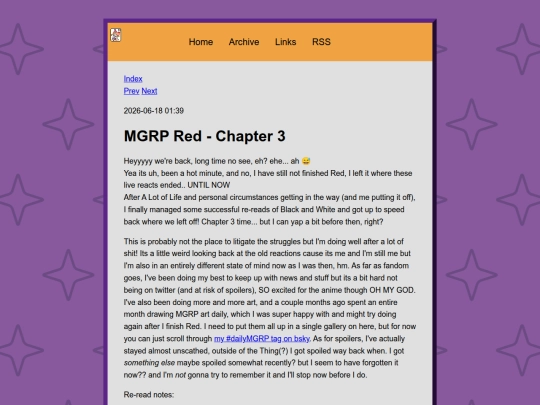 Home Archive Links RSS

Index
Prev Next

2026-06-18 01:39

MGRP Red - Chapter 3

Heyyyyy we're back, long time no see, eh? ehe... ah 😅
Yea its uh, been a hot minute, and no, I have still not finished Red, I left it where these live reacts ended.. UNTIL NOW
After A Lot of Life and personal circumstances getting in the way (and me putting it off), I finally managed some successful re-reads of Black and White and got up to speed back where we left off! Chapter 3 time... but I can yap a bit before then, right?

This is probably not the place to litigate the struggles but I'm doing well after a lot of shit! Its a little weird looking back at the old reactions cause its me and I'm still me but I'm also in an entirely different state of mind now as I was then, hm. As far as fandom goes, I've been doing my best to keep up with news and stuff but its a bit hard not being on twitter (and at risk of spoilers), SO excited for the anime though OH MY GOD. I've also been doing more and more art, and a couple months ago spent an entire month drawing MGRP art daily, which I was super happy with and might try doing again after I finish Red. I need to put them all up in a single gallery on here, but for now you can just scroll through my #dailyMGRP tag on bsky. As for spoilers, I've actually stayed almost unscathed, outside of the Thing(?) I got spoiled way back when. I got something else maybe spoiled somewhat recently? but I seem to have forgotten it now?? and I'm not gonna try to remember it and I'll stop now before I do.

Re-read notes: